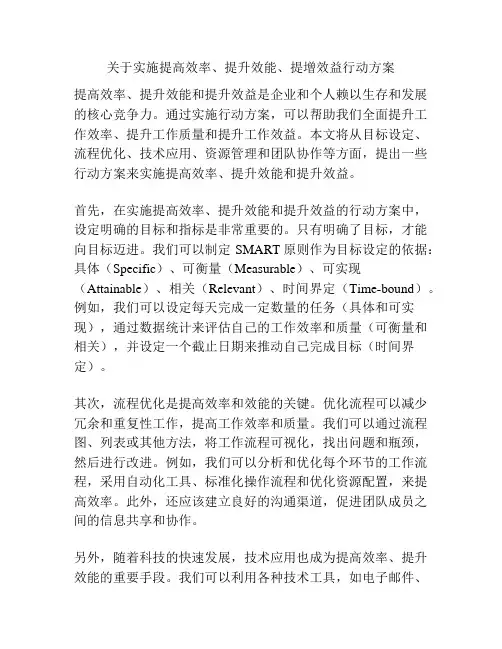 关于实施提高效率、提升效能、提增效益行动方案

提高效率、提升效能和提升效益是企业和个人赖以生存和发展的核心竞争力。通过实施行动方案，可以帮助我们全面提升工作效率、提升工作质量和提升工作效益。本文将从目标设定、流程优化、技术应用、资源管理和团队协作等方面，提出一些行动方案来实施提高效率、提升效能和提升效益。

首先，在实施提高效率、提升效能和提升效益的行动方案中，设定明确的目标和指标是非常重要的。只有明确了目标，才能向目标迈进。我们可以制定 SMART 原则作为目标设定的依据：具体（Specific）、可衡量（Measurable）、可实现（Attainable）、相关（Relevant）、时间界定（Time-bound）。例如，我们可以设定每天完成一定数量的任务（具体和可实现），通过数据统计来评估自己的工作效率和质量（可衡量和相关），并设定一个截止日期来推动自己完成目标（时间界定）。

其次，流程优化是提高效率和效能的关键。优化流程可以减少冗余和重复性工作，提高工作效率和质量。我们可以通过流程图、列表或其他方法，将工作流程可视化，找出问题和瓶颈，然后进行改进。例如，我们可以分析和优化每个环节的工作流程，采用自动化工具、标准化操作流程和优化资源配置，来提高效率。此外，还应该建立良好的沟通渠道，促进团队成员之间的信息共享和协作。

另外，随着科技的快速发展，技术应用也成为提高效率、提升效能的重要手段。我们可以利用各种技术工具，如电子邮件、